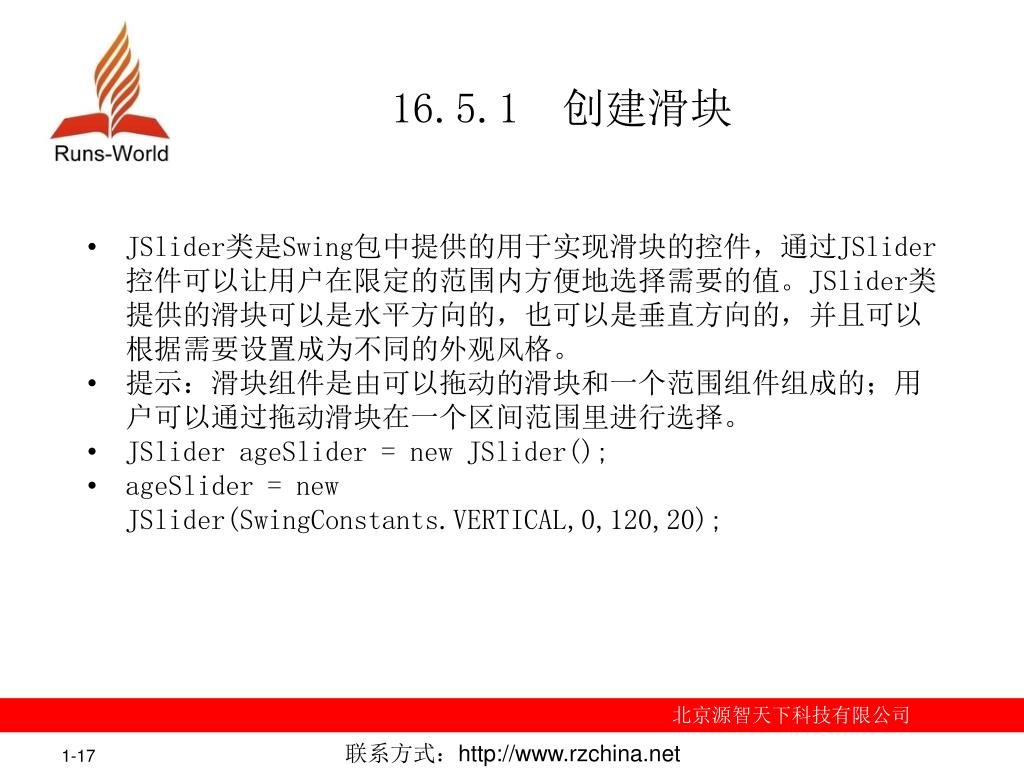 Runs-World

16.5.1 创建滑块

• JSlider类是Swing包中提供的用于实现滑块的控件，通过JSlider控件可以让用户在限定的范围内方便地选择需要的值。JSlider类提供的滑块可以是水平方向的，也可以是垂直方向的，并且可以根据需要设置成为不同的外观风格。
• 提示：滑块组件是由可以拖动的滑块和一个范围组件组成的；用户可以通过拖动滑块在一个区间范围里进行选择。
• JSlider ageSlider = new JSlider();
• ageSlider = new JSlider(SwingConstants.VERTICAL,0,120,20);

北京源智天下科技有限公司

1-17

联系方式：http://www.rzchina.net